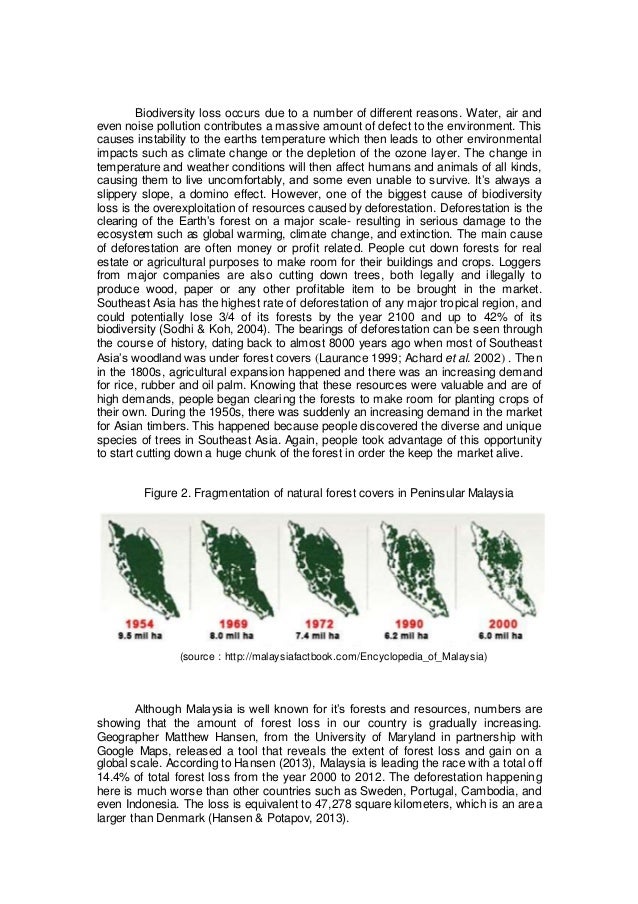 Biodiversity loss occurs due to a number of different reasons. Water, air and even noise pollution contributes a massive amount of defect to the environment. This causes instability to the earths temperature which then leads to other environmental impacts such as climate change or the depletion of the ozone layer. The change in temperature and weather conditions will then affect humans and animals of all kinds, causing them to live uncomfortably, and some even unable to survive. It's always a slippery slope, a domino effect. However, one of the biggest cause of biodiversity loss is the overexploitation of resources caused by deforestation. Deforestation is the clearing of the Earth's forest on a major scale- resulting in serious damage to the ecosystem such as global warming, climate change, and extinction. The main cause of deforestation are often money or profit related. People cut down forests for real estate or agricultural purposes to make room for their buildings and crops. Loggers from major companies are also cutting down trees, both legally and illegally to produce wood, paper or any other profitable item to be brought in the market. Southeast Asia has the highest rate of deforestation of any major tropical region, and could potentially lose 3/4 of its forests by the year 2100 and up to 42% of its biodiversity (Sodhi & Koh, 2004). The bearings of deforestation can be seen through the course of history, dating back to almost 8000 years ago when most of Southeast Asia's woodland was under forest covers (Laurance 1999; Achard et al. 2002) . Then in the 1800s, agricultural expansion happened and there was an increasing demand for rice, rubber and oil palm. Knowing that these resources were valuable and are of high demands, people began clearing the forests to make room for planting crops of their own. During the 1950s, there was suddenly an increasing demand in the market for Asian timbers. This happened because people discovered the diverse and unique species of trees in Southeast Asia. Again, people took advantage of this opportunity to start cutting down a huge chunk of the forest in order the keep the market alive.

Figure 2. Fragmentation of natural forest covers in Peninsular Malaysia

1954
9.5 mil ha
1969
8.0 mil ha
1972
7.4 mil ha
1990
6.2 mil ha
2000
6.0 mil ha

(source : http://malaysiafactbook.com/Encyclopedia_of_Malaysia)

Although Malaysia is well known for it's forests and resources, numbers are showing that the amount of forest loss in our country is gradually increasing. Geographer Matthew Hansen, from the University of Maryland in partnership with Google Maps, released a tool that reveals the extent of forest loss and gain on a global scale. According to Hansen (2013), Malaysia is leading the race with a total off 14.4% of total forest loss from the year 2000 to 2012. The deforestation happening here is much worse than other countries such as Sweden, Portugal, Cambodia, and even Indonesia. The loss is equivalent to 47,278 square kilometers, which is an area larger than Denmark (Hansen & Potapov, 2013).